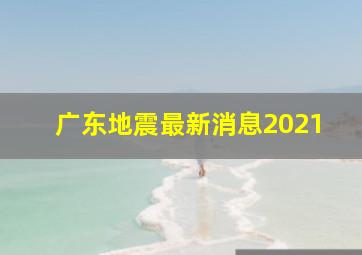 广东地震最新消息2021